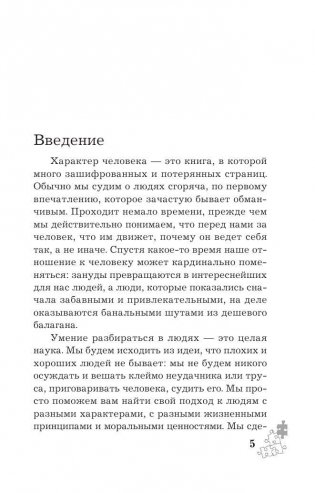 Введение

Характер человека — это книга, в которой много зашифрованных и потерянных страниц. Обычно мы судим о людях сгоряча, по первому впечатлению, которое зачастую бывает обманчивым. Проходит немало времени, прежде чем мы действительно понимаем, что перед нами за человек, что им движет, почему он ведет себя так, а не иначе. Спустя какое-то время наше отношение к человеку может кардинально поменяться: зануды превращаются в интереснейших для нас людей, а люди, которые показались сначала забавными и привлекательными, на деле оказываются банальными шутами из дешевого балагана.

Умение разбираться в людях — это целая наука. Мы будем исходить из идеи, что плохих и хороших людей не бывает: мы не будем никого осуждать и вешать клеймо неудачника или труса, приговаривать человека, судить его. Мы просто поможем вам найти свой подход к людям с разными характерами, с разными жизненными принципами и моральными ценностями. Мы сде-

5